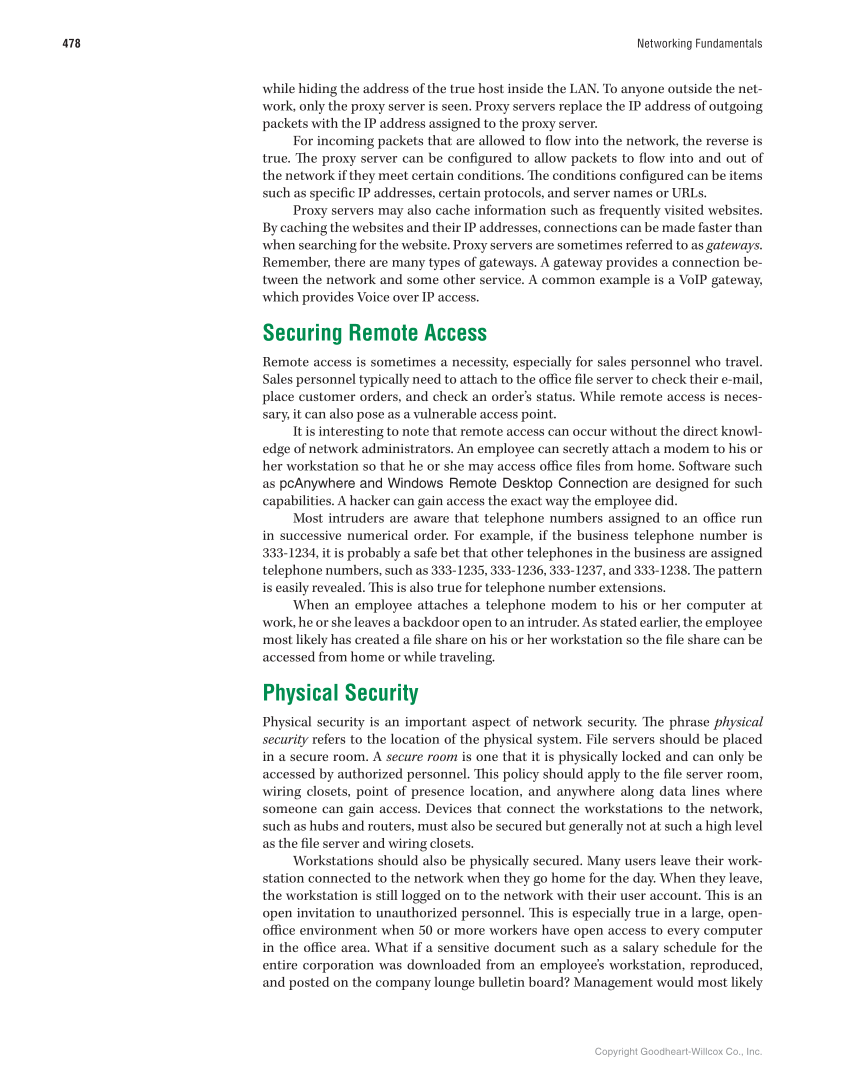 478

Networking Fundamentals

while hiding the address of the true host inside the LAN. To anyone outside the network, only the proxy server is seen. Proxy servers replace the IP address of outgoing packets with the IP address assigned to the proxy server.

For incoming packets that are allowed to flow into the network, the reverse is true. The proxy server can be configured to allow packets to flow into and out of the network if they meet certain conditions. The conditions configured can be items such as specific IP addresses, certain protocols, and server names or URLs.

Proxy servers may also cache information such as frequently visited websites. By caching the websites and their IP addresses, connections can be made faster than when searching for the website. Proxy servers are sometimes referred to as gateways. Remember, there are many types of gateways. A gateway provides a connection between the network and some other service. A common example is a VoIP gateway, which provides Voice over IP access.

Securing Remote Access

Remote access is sometimes a necessity, especially for sales personnel who travel. Sales personnel typically need to attach to the office file server to check their e-mail, place customer orders, and check an order's status. While remote access is necessary, it can also pose as a vulnerable access point.

It is interesting to note that remote access can occur without the direct knowledge of network administrators. An employee can secretly attach a modem to his or her workstation so that he or she may access office files from home. Software such as pcAnywhere and Windows Remote Desktop Connection are designed for such capabilities. A hacker can gain access the exact way the employee did.

Most intruders are aware that telephone numbers assigned to an office run in successive numerical order. For example, if the business telephone number is 333-1234, it is probably a safe bet that other telephones in the business are assigned telephone numbers, such as 333-1235, 333-1236, 333-1237, and 333-1238. The pattern is easily revealed. This is also true for telephone number extensions.

When an employee attaches a telephone modem to his or her computer at work, he or she leaves a backdoor open to an intruder. As stated earlier, the employee most likely has created a file share on his or her workstation so the file share can be accessed from home or while traveling.

Physical Security

Physical security is an important aspect of network security. The phrase physical security refers to the location of the physical system. File servers should be placed in a secure room. A secure room is one that it is physically locked and can only be accessed by authorized personnel. This policy should apply to the file server room, wiring closets, point of presence location, and anywhere along data lines where someone can gain access. Devices that connect the workstations to the network, such as hubs and routers, must also be secured but generally not at such a high level as the file server and wiring closets.

Workstations should also be physically secured. Many users leave their workstation connected to the network when they go home for the day. When they leave, the workstation is still logged on to the network with their user account. This is an open invitation to unauthorized personnel. This is especially true in a large, open-office environment when 50 or more workers have open access to every computer in the office area. What if a sensitive document such as a salary schedule for the entire corporation was downloaded from an employee's workstation, reproduced, and posted on the company lounge bulletin board? Management would most likely

Copyright Goodheart-Willcox Co., Inc.